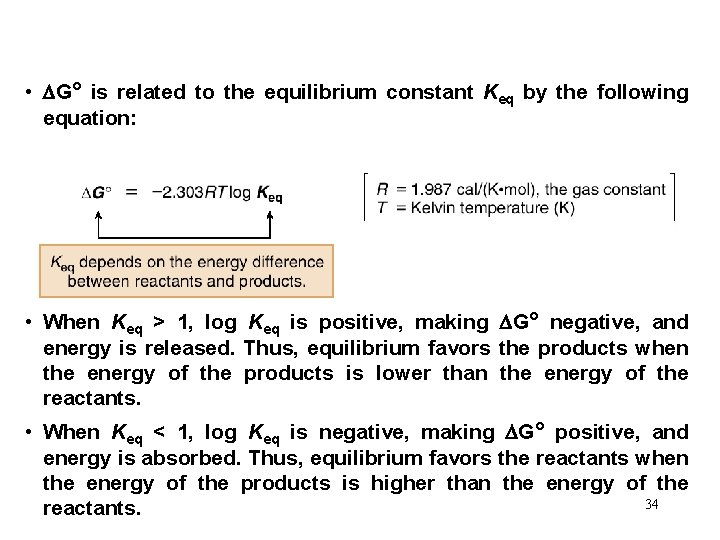 • $\Delta G^\circ$ is related to the equilibrium constant $K_{eq}$ by the following equation:

$\Delta G^\circ = -2.303RT \log K_{eq}$

$R$ = 1.987 cal/(K•mol), the gas constant
$T$ = Kelvin temperature (K)

$K_{eq}$ depends on the energy difference between reactants and products.

• When $K_{eq} > 1$, log $K_{eq}$ is positive, making $\Delta G^\circ$ negative, and energy is released. Thus, equilibrium favors the products when the energy of the products is lower than the energy of the reactants.

• When $K_{eq} < 1$, log $K_{eq}$ is negative, making $\Delta G^\circ$ positive, and energy is absorbed. Thus, equilibrium favors the reactants when the energy of the products is higher than the energy of the reactants.

34